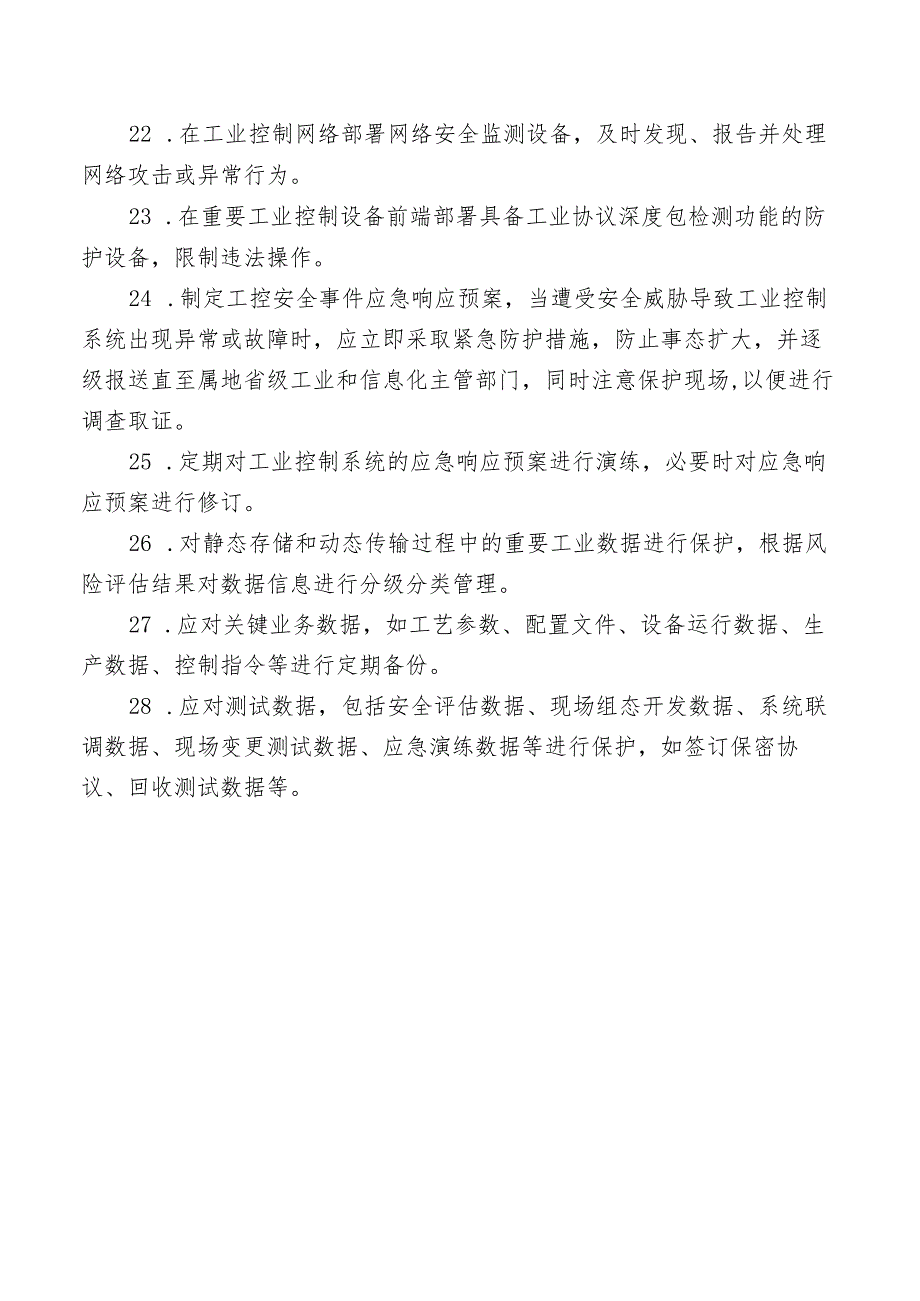 22．在工业控制网络部署网络安全监测设备，及时发现、报告并处理网络攻击或异常行为。

23．在重要工业控制设备前端部署具备工业协议深度包检测功能的防护设备，限制违法操作。

24．制定工控安全事件应急响应预案，当遭受安全威胁导致工业控制系统出现异常或故障时，应立即采取紧急防护措施，防止事态扩大，并逐级报送直至属地省级工业和信息化主管部门，同时注意保护现场,以便进行调查取证。

25．定期对工业控制系统的应急响应预案进行演练，必要时对应急响应预案进行修订。

26．对静态存储和动态传输过程中的重要工业数据进行保护，根据风险评估结果对数据信息进行分级分类管理。

27．应对关键业务数据，如工艺参数、配置文件、设备运行数据、生产数据、控制指令等进行定期备份。

28．应对测试数据，包括安全评估数据、现场组态开发数据、系统联调数据、现场变更测试数据、应急演练数据等进行保护，如签订保密协议、回收测试数据等。